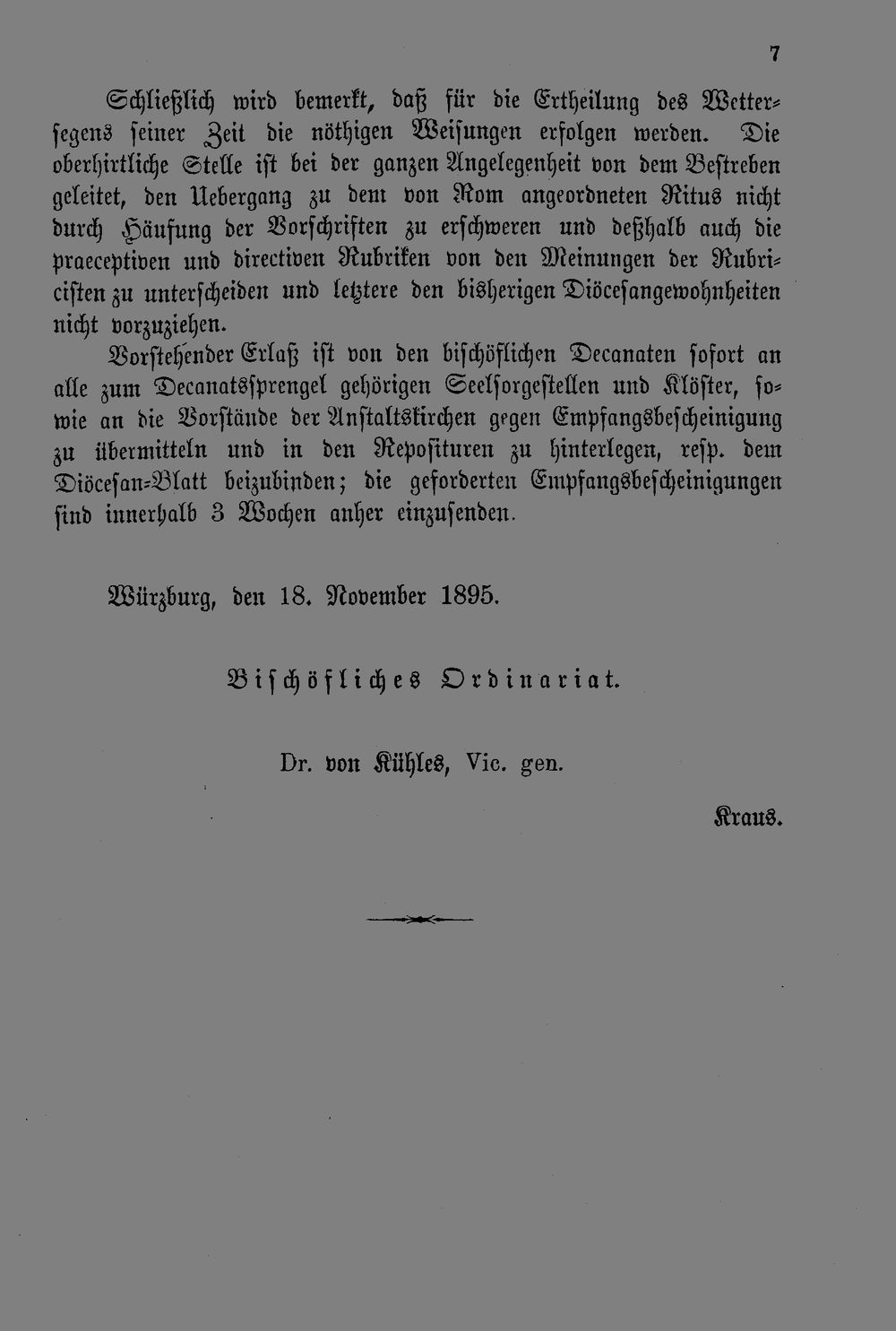 7

Schließlich wird bemerkt, daß für die Ertheilung des Wettersegens seiner Zeit die nöthigen Weisungen erfolgen werden. Die oberhirtliche Stelle ist bei der ganzen Angelegenheit von dem Bestreben geleitet, den Uebergang zu dem von Rom angeordneten Ritus nicht durch Häufung der Vorschriften zu erschweren und deßhalb auch die praeceptiven und directiven Rubriken von den Meinungen der Rubricisten zu unterscheiden und letztere den bisherigen Diöcesangewohnheiten nicht vorzuziehen.

Vorstehender Erlaß ist von den bischöflichen Decanaten sofort an alle zum Decanatssprengel gehörigen Seelsorgestellen und Klöster, sowie an die Vorstände der Anstaltskirchen gegen Empfangsbescheinigung zu übermitteln und in den Reposituren zu hinterlegen, resp. dem Diöcesan-Blatt beizubinden; die geforderten Empfangsbescheinigungen sind innerhalb 3 Wochen anher einzusenden.

Würzburg, den 18. November 1895.

Bischöfliches Ordinariat.

Dr. von Kühles, Vic. gen.

Kraus.